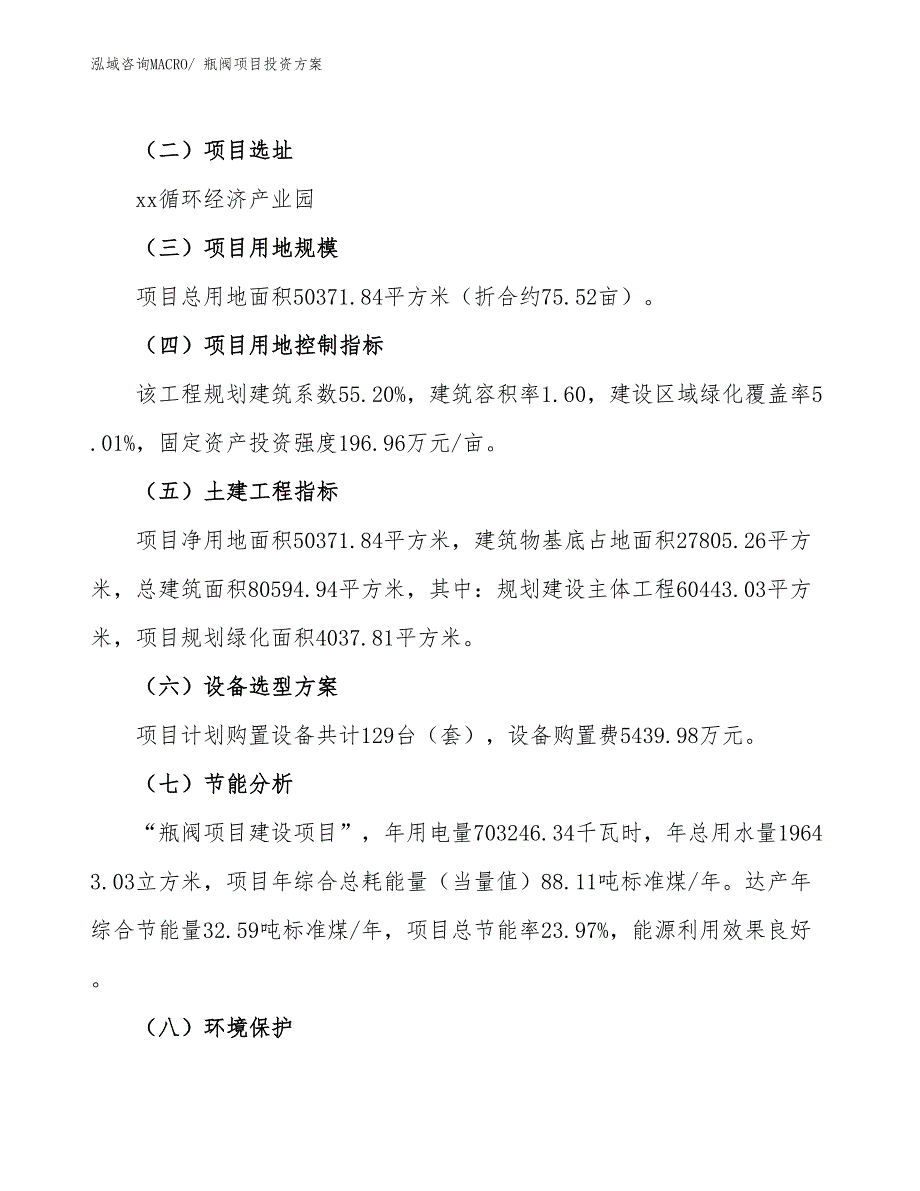 泓域咨询MACRO/ 瓶阀项目投资方案

（二）项目选址

xx循环经济产业园

（三）项目用地规模

项目总用地面积50371.84平方米（折合约75.52亩）。

（四）项目用地控制指标

该工程规划建筑系数55.20%，建筑容积率1.60，建设区域绿化覆盖率5.01%，固定资产投资强度196.96万元/亩。

（五）土建工程指标

项目净用地面积50371.84平方米，建筑物基底占地面积27805.26平方米，总建筑面积80594.94平方米，其中：规划建设主体工程60443.03平方米，项目规划绿化面积4037.81平方米。

（六）设备选型方案

项目计划购置设备共计129台（套），设备购置费5439.98万元。

（七）节能分析

“瓶阀项目建设项目”，年用电量703246.34千瓦时，年总用水量19643.03立方米，项目年综合总耗能量（当量值）88.11吨标准煤/年。达产年综合节能量32.59吨标准煤/年，项目总节能率23.97%，能源利用效果良好。

（八）环境保护